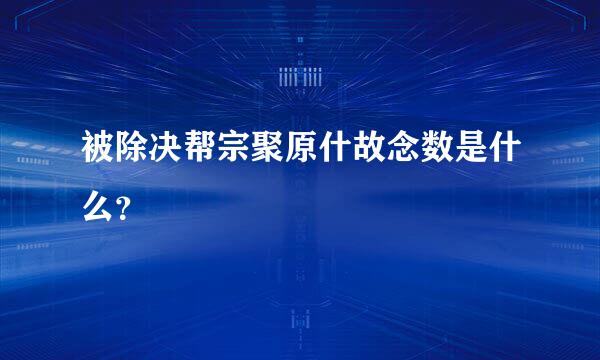 被除决帮宗聚原什故念数是什么?